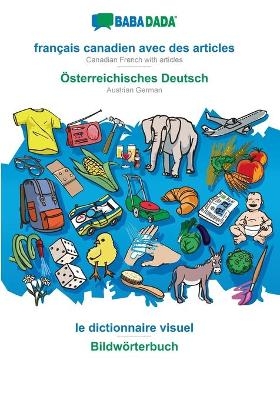 BABADADA

français canadien avec des articles
Canadian French with articles

Österreichisches Deutsch
Austrian German

le dictionnaire visuel

Bildwörterbuch